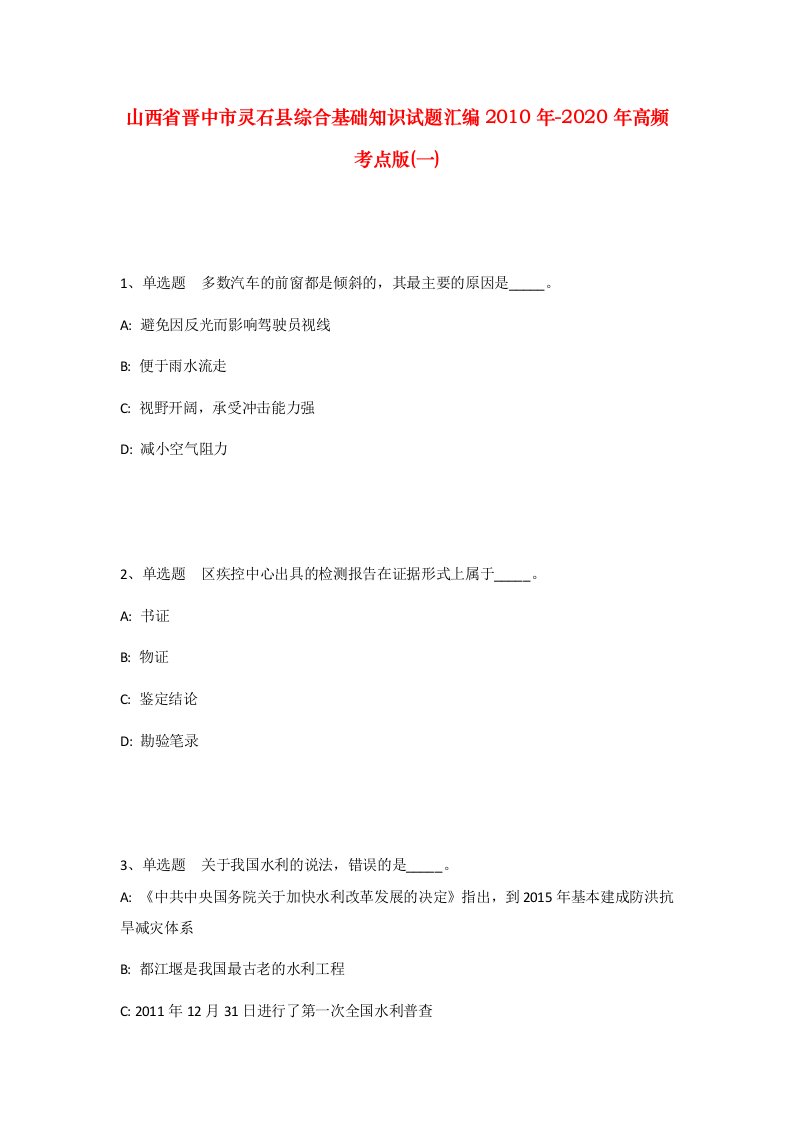 山西省晋中市灵石县综合基础知识试题汇编2010年-2020年高频考点版(一)

1、单选题　多数汽车的前窗都是倾斜的，其最主要的原因是_____。

A: 避免因反光而影响驾驶员视线

B: 便于雨水流走

C: 视野开阔，承受冲击能力强

D: 减小空气阻力

2、单选题　区疾控中心出具的检测报告在证据形式上属于_____。

A: 书证

B: 物证

C: 鉴定结论

D: 勘验笔录

3、单选题　关于我国水利的说法，错误的是_____。

A: 《中共中央国务院关于加快水利改革发展的决定》指出，到2015年基本建成防洪抗旱减灾体系

B: 都江堰是我国最古老的水利工程

C: 2011年12月31日进行了第一次全国水利普查